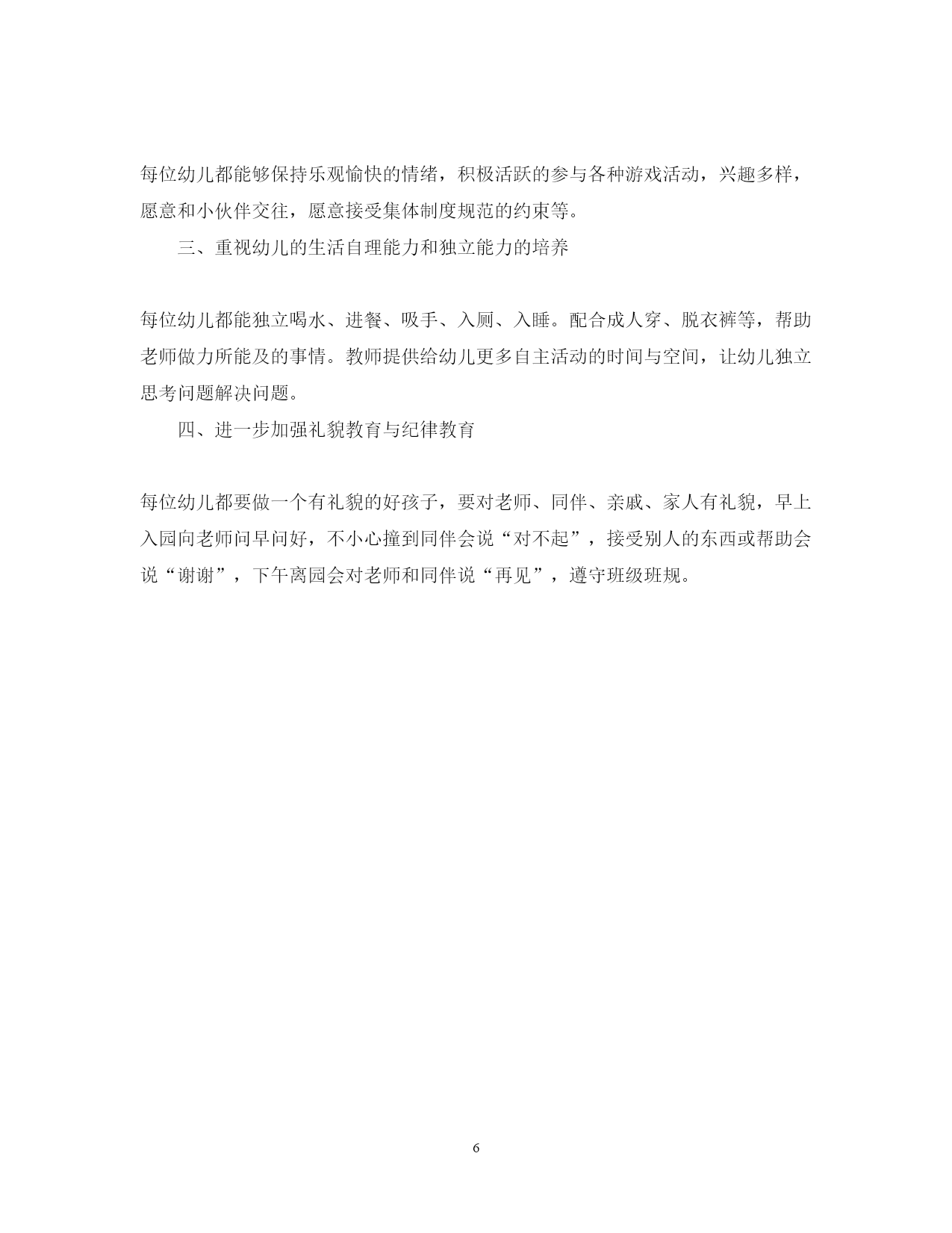 每位幼儿都能够保持乐观愉快的情绪，积极活跃的参与各种游戏活动，兴趣多样，愿意和小伙伴交往，愿意接受集体制度规范的约束等。

三、重视幼儿的生活自理能力和独立能力的培养

每位幼儿都能独立喝水、进餐、吸手、入厕、入睡。配合成人穿、脱衣裤等，帮助老师做力所能及的事情。教师提供给幼儿更多自主活动的时间与空间，让幼儿独立思考问题解决问题。

四、进一步加强礼貌教育与纪律教育

每位幼儿都要做一个有礼貌的好孩子，要对老师、同伴、亲戚、家人有礼貌，早上入园向老师问早问好，不小心撞到同伴会说“对不起”，接受别人的东西或帮助会说“谢谢”，下午离园会对老师和同伴说“再见”，遵守班级班规。

6